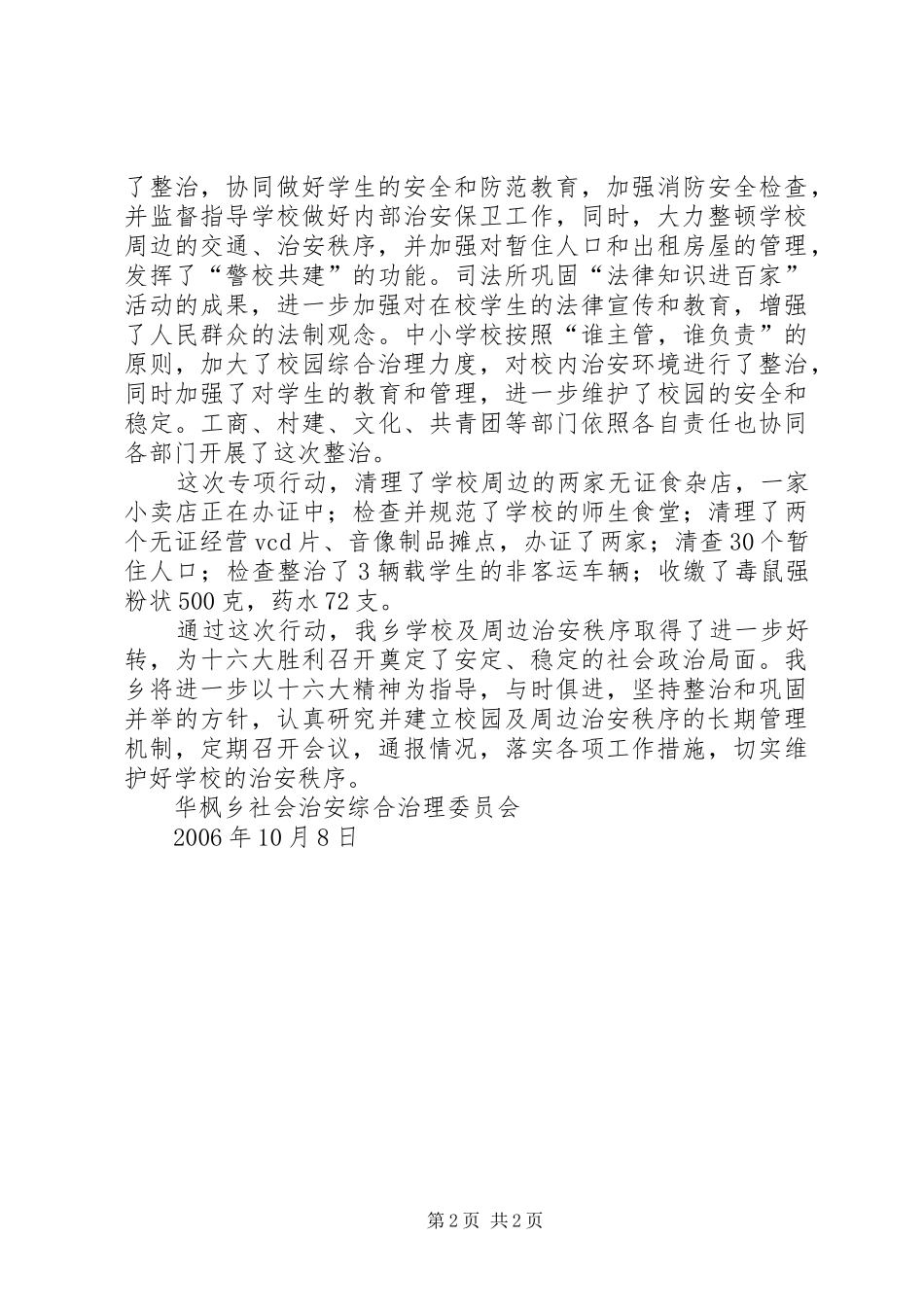 了整治，协同做好学生的安全和防范教育，加强消防安全检查，并监督指导学校做好内部治安保卫工作，同时，大力整顿学校周边的交通、治安秩序，并加强对暂住人口和出租房屋的管理，发挥了“警校共建”的功能。司法所巩固“法律知识进百家”活动的成果，进一步加强对在校学生的法律宣传和教育，增强了人民群众的法制观念。中小学校按照“谁主管，谁负责”的原则，加大了校园综合治理力度，对校内治安环境进行了整治，同时加强了对学生的教育和管理，进一步维护了校园的安全和稳定。工商、村建、文化、共青团等部门依照各自责任也协同各部门开展了这次整治。

这次专项行动，清理了学校周边的两家无证食杂店，一家小卖店正在办证中；检查并规范了学校的师生食堂；清理了两个无证经营vcd片、音像制品摊点，办证了两家；清查30个暂住人口；检查整治了3辆载学生的非客运车辆；收缴了毒鼠强粉状500克，药水72支。

通过这次行动，我乡学校及周边治安秩序取得了进一步好转，为十六大胜利召开奠定了安定、稳定的社会政治局面。我乡将进一步以十六大精神为指导，与时俱进，坚持整治和巩固并举的方针，认真研究并建立校园及周边治安秩序的长期管理机制，定期召开会议，通报情况，落实各项工作措施，切实维护好学校的治安秩序。

华枫乡社会治安综合治理委员会

2006年10月8日

第2页 共2页